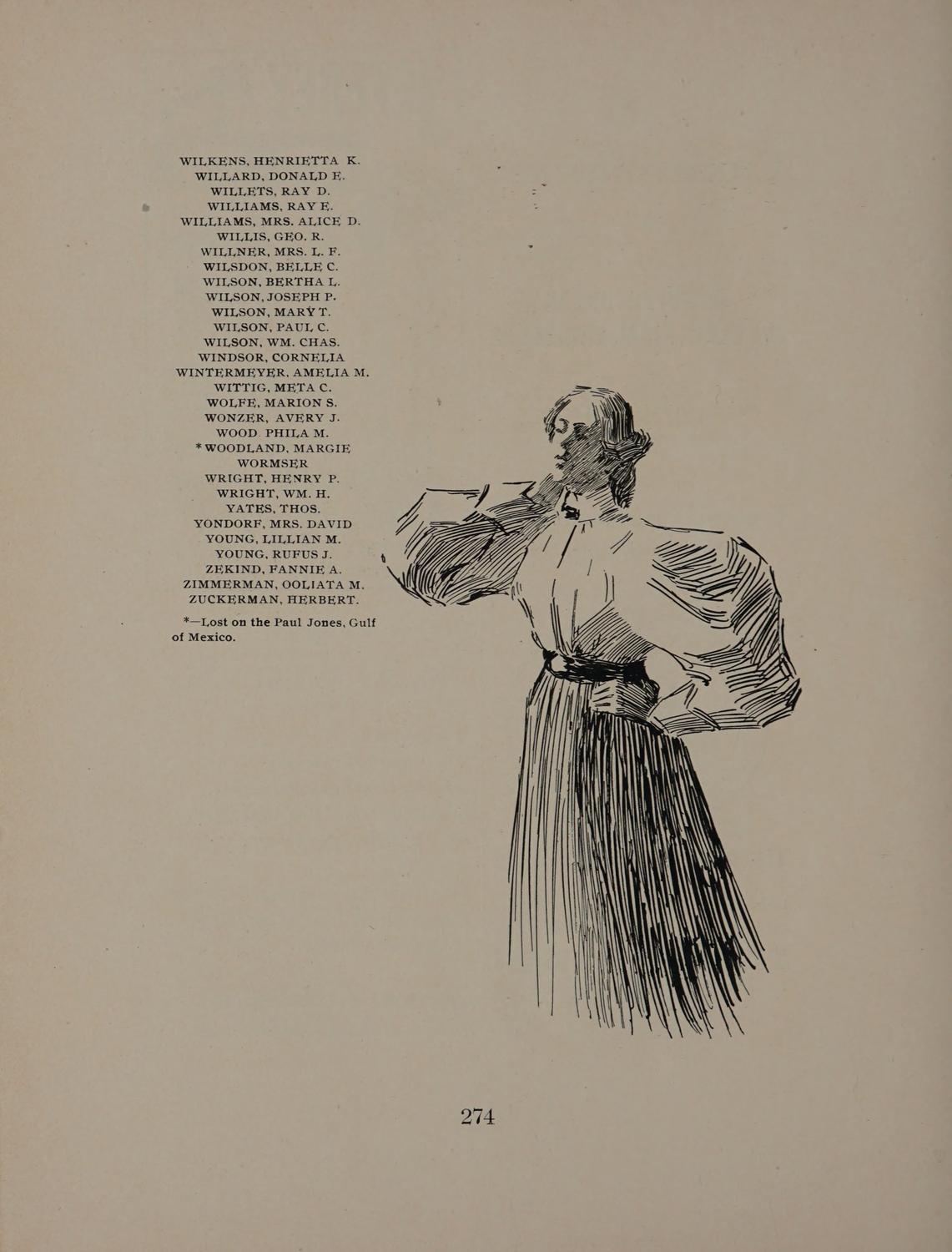 WILKENS, HENRIETTA K.
WILLARD, DONALD E.
WILLETS, RAY D.
WILLIAMS, RAY E.
WILLIAMS, MRS. ALICE D.
WILLIS, GEO. R.
WILLNER, MRS. L. F.
WILSDON, BELLE C.
WILSON, BERTHA L.
WILSON, JOSEPH P.
WILSON, MARY T.
WILSON, PAUL C.
WILSON, WM. CHAS.
WINDSOR, CORNELIA
WINTERMEYER, AMELIA M.
WITTIG, META C.
WOLFE, MARION S.
WONZER, AVERY J.
WOOD. PHILA M.
* WOODLAND, MARGIE
WORMSER
WRIGHT, HENRY P.
WRIGHT, WM. H.
YATES, THOS.
YONDORF, MRS. DAVID
YOUNG, LILLIAN M.
YOUNG, RUFUS J.
ZEKIND, FANNIE A.
ZIMMERMAN, OOLIATA M.
ZUCKERMAN, HERBERT.

*—Lost on the Paul Jones, Gulf of Mexico.

274